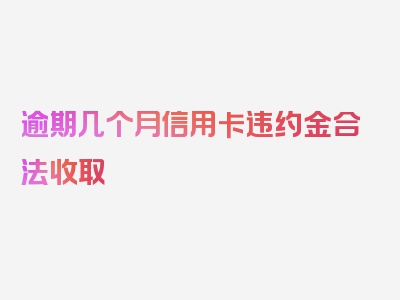 逾期几个月信用卡违约金合法收取